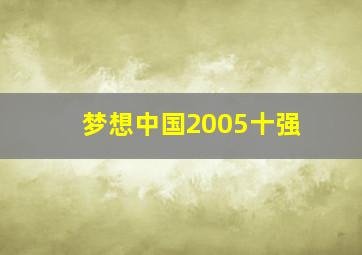 梦想中国2005十强